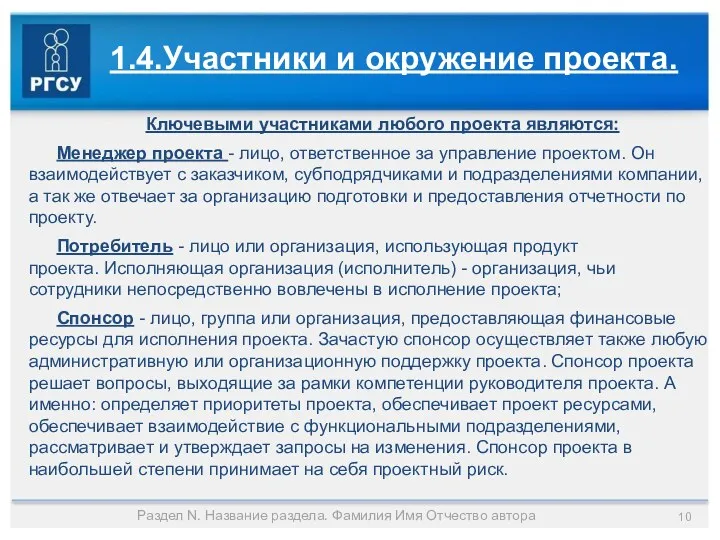 РГСУ

1.4.Участники и окружение проекта.

Ключевыми участниками любого проекта являются:

Менеджер проекта - лицо, ответственное за управление проектом. Он взаимодействует с заказчиком, субподрядчиками и подразделениями компании, а так же отвечает за организацию подготовки и предоставления отчетности по проекту.

Потребитель - лицо или организация, использующая продукт проекта. Исполняющая организация (исполнитель) - организация, чьи сотрудники непосредственно вовлечены в исполнение проекта;

Спонсор - лицо, группа или организация, предоставляющая финансовые ресурсы для исполнения проекта. Зачастую спонсор осуществляет также любую административную или организационную поддержку проекта. Спонсор проекта решает вопросы, выходящие за рамки компетенции руководителя проекта. А именно: определяет приоритеты проекта, обеспечивает проект ресурсами, обеспечивает взаимодействие с функциональными подразделениями, рассматривает и утверждает запросы на изменения. Спонсор проекта в наибольшей степени принимает на себя проектный риск.

Раздел N. Название раздела. Фамилия Имя Отчество автора

10